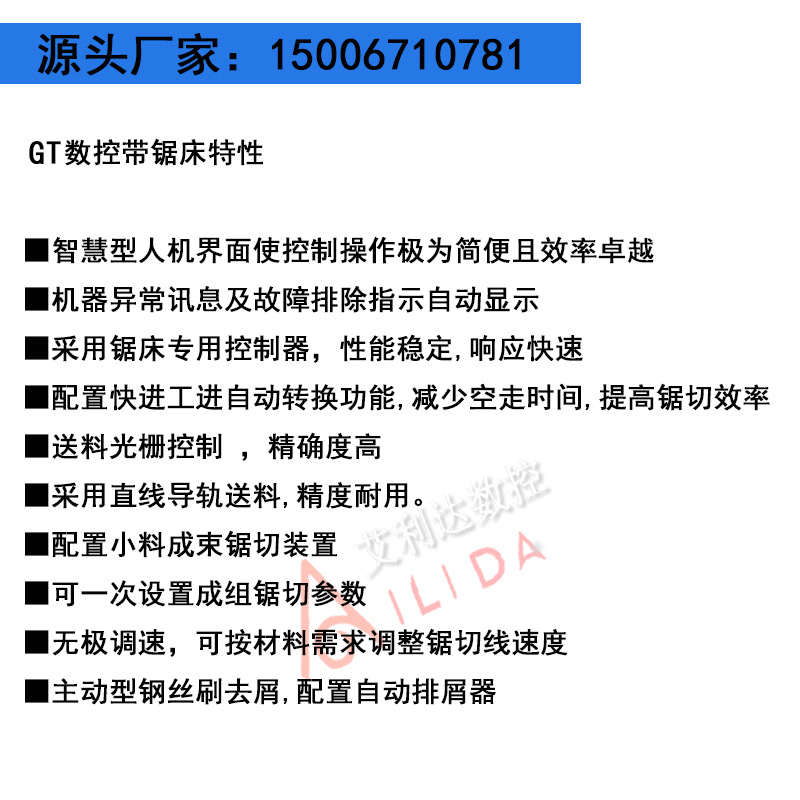 源头厂家：15006710781

GT数控带锯床特性

■智慧型人机界面使控制操作极为简便且效率卓越
■机器异常讯息及故障排除指示自动显示
■采用锯床专用控制器，性能稳定，响应快速
■配置快进工进自动转换功能，减少空走时间，提高锯切效率
■送料光栅控制 ，精确度高
■采用直线导轨送料，精度耐用。
■配置小料成束锯切装置
■可一次设置成组锯切参数
■无极调速，可按材料需求调整锯切线速度
■主动型钢丝刷去屑，配置自动排屑器

艾利达数控
AILIDA